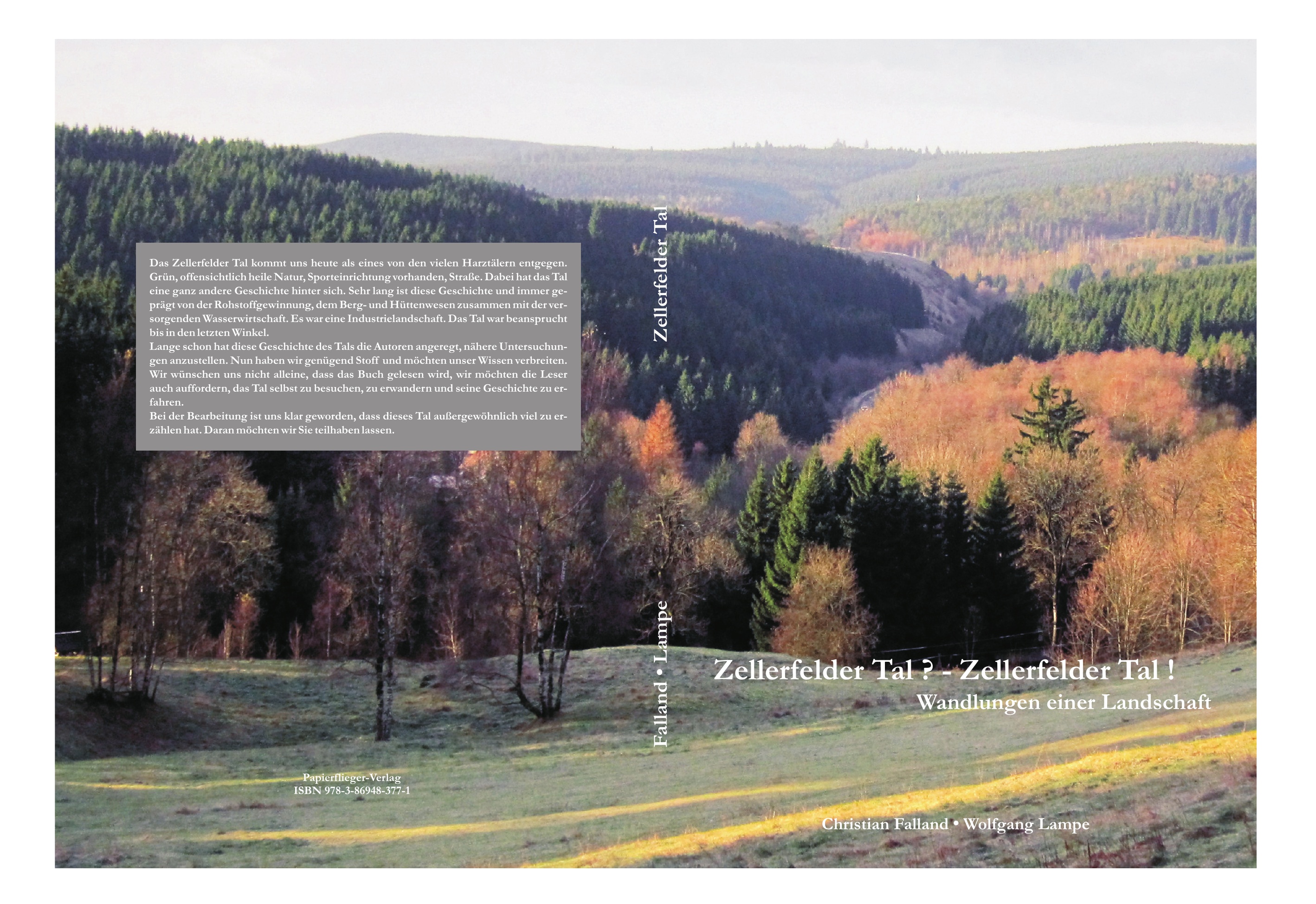 Das Zellerfelder Tal kommt uns heute als eines von den vielen Harztälern entgegen. Grün, offensichtlich heile Natur, Sporteinrichtung vorhanden, Straße. Dabei hat das Tal eine ganz andere Geschichte hinter sich. Sehr lang ist diese Geschichte und immer geprägt von der Rohstoffgewinnung, dem Berg- und Hüttenwesen zusammen mit der versorgenden Wasserwirtschaft. Es war eine Industrielandschaft. Das Tal war beansprucht bis in den letzten Winkel.

Lange schon hat diese Geschichte des Tals die Autoren angeregt, nähere Untersuchungen anzustellen. Nun haben wir genügend Stoff und möchten unser Wissen verbreiten. Wir wünschen uns nicht alleine, dass das Buch gelesen wird, wir möchten die Leser auch auffordern, das Tal selbst zu besuchen, zu erwandern und seine Geschichte zu erfahren.

Bei der Bearbeitung ist uns klar geworden, dass dieses Tal außergewöhnlich viel zu erzählen hat. Daran möchten wir Sie teilhaben lassen.

Papierflieger-Verlag
ISBN 978-3-86948-377-1

Zellerfelder Tal

Falland • Lampe

Zellerfelder Tal ? - Zellerfelder Tal !
Wandlungen einer Landschaft

Christian Falland • Wolfgang Lampe